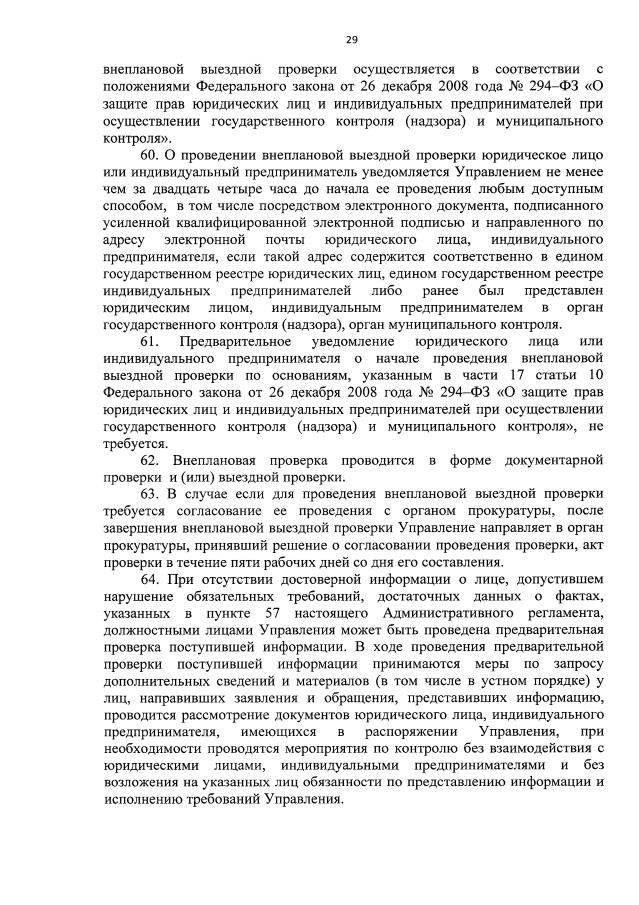 29

внеплановой выездной проверки осуществляется в соответствии с положениями Федерального закона от 26 декабря 2008 года № 294–ФЗ «О защите прав юридических лиц и индивидуальных предпринимателей при осуществлении государственного контроля (надзора) и муниципального контроля».

60. О проведении внеплановой выездной проверки юридическое лицо или индивидуальный предприниматель уведомляется Управлением не менее чем за двадцать четыре часа до начала ее проведения любым доступным способом, в том числе посредством электронного документа, подписанного усиленной квалифицированной электронной подписью и направленного по адресу электронной почты юридического лица, индивидуального предпринимателя, если такой адрес содержится соответственно в едином государственном реестре юридических лиц, едином государственном реестре индивидуальных предпринимателей либо ранее был представлен юридическим лицом, индивидуальным предпринимателем в орган государственного контроля (надзора), орган муниципального контроля.

61. Предварительное уведомление юридического лица или индивидуального предпринимателя о начале проведения внеплановой выездной проверки по основаниям, указанным в части 17 статьи 10 Федерального закона от 26 декабря 2008 года № 294–ФЗ «О защите прав юридических лиц и индивидуальных предпринимателей при осуществлении государственного контроля (надзора) и муниципального контроля», не требуется.

62. Внеплановая проверка проводится в форме документарной проверки и (или) выездной проверки.

63. В случае если для проведения внеплановой выездной проверки требуется согласование ее проведения с органом прокуратуры, после завершения внеплановой выездной проверки Управление направляет в орган прокуратуры, принявший решение о согласовании проведения проверки, акт проверки в течение пяти рабочих дней со дня его составления.

64. При отсутствии достоверной информации о лице, допустившем нарушение обязательных требований, достаточных данных о фактах, указанных в пункте 57 настоящего Административного регламента, должностными лицами Управления может быть проведена предварительная проверка поступившей информации. В ходе проведения предварительной проверки поступившей информации принимаются меры по запросу дополнительных сведений и материалов (в том числе в устном порядке) у лиц, направивших заявления и обращения, представивших информацию, проводится рассмотрение документов юридического лица, индивидуального предпринимателя, имеющихся в распоряжении Управления, при необходимости проводятся мероприятия по контролю без взаимодействия с юридическими лицами, индивидуальными предпринимателями и без возложения на указанных лиц обязанности по представлению информации и исполнению требований Управления.